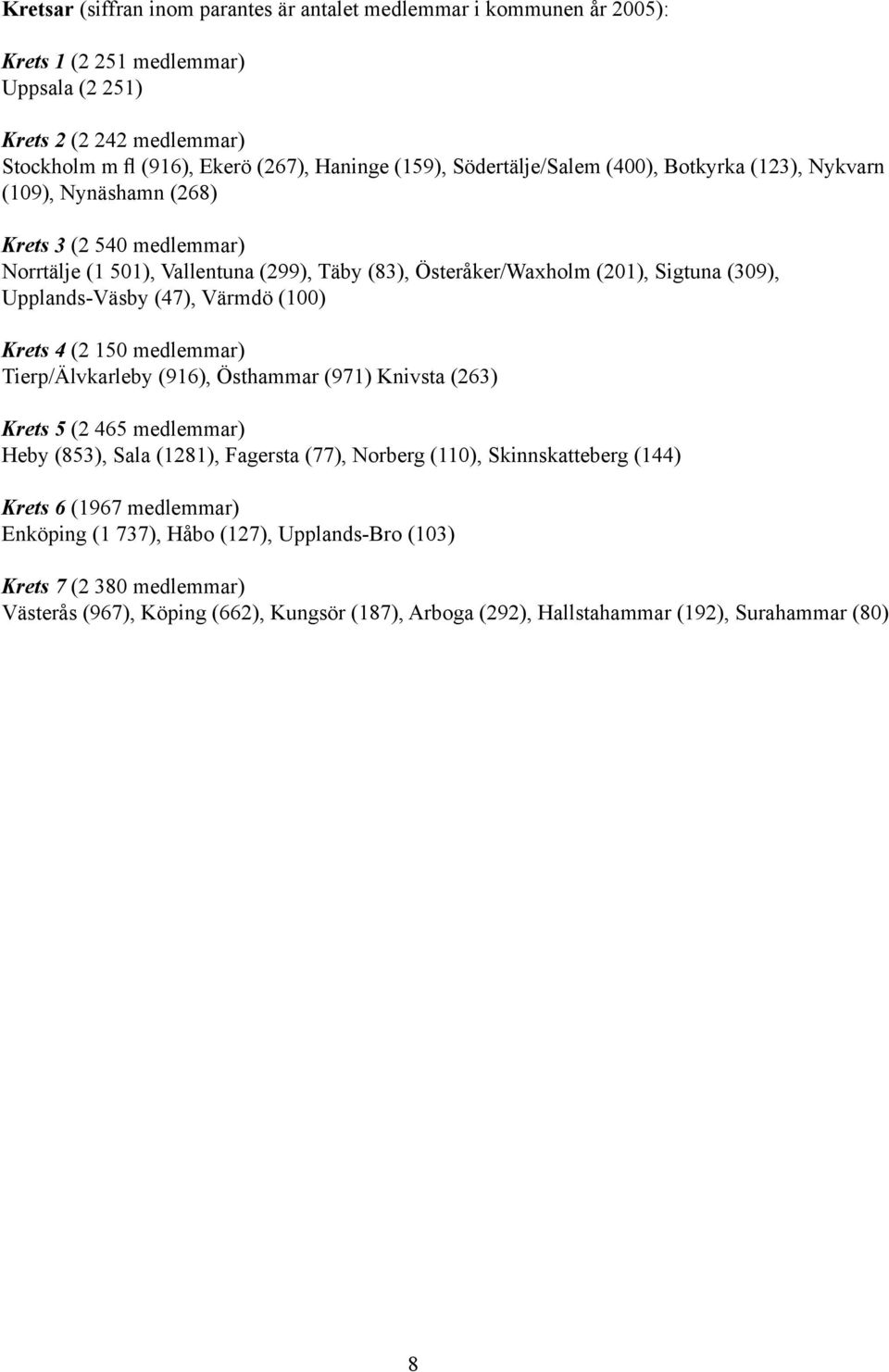 Kretsar (siffran inom parantes är antalet medlemmar i kommunen år 2005):

Krets 1 (2 251 medlemmar)
Uppsala (2 251)

Krets 2 (2 242 medlemmar)
Stockholm m fl (916), Ekerö (267), Haninge (159), Södertälje/Salem (400), Botkyrka (123), Nykvarn (109), Nynäshamn (268)

Krets 3 (2 540 medlemmar)
Norrtälje (1 501), Vallentuna (299), Täby (83), Österåker/Waxholm (201), Sigtuna (309), Upplands-Väsby (47), Värmdö (100)

Krets 4 (2 150 medlemmar)
Tierp/Älvkarleby (916), Östhammar (971) Knivsta (263)

Krets 5 (2 465 medlemmar)
Heby (853), Sala (1281), Fagersta (77), Norberg (110), Skinnskatteberg (144)

Krets 6 (1967 medlemmar)
Enköping (1 737), Håbo (127), Upplands-Bro (103)

Krets 7 (2 380 medlemmar)
Västerås (967), Köping (662), Kungsör (187), Arboga (292), Hallstahammar (192), Surahammar (80)

8